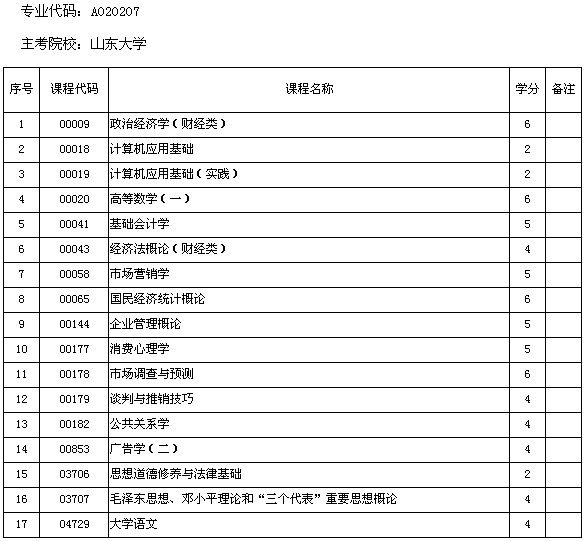 专业代码：A020207

主考院校：山东大学

| 序号 | 课程代码 | 课程名称 | 学分 | 备注 |
|---|---|---|---|---|
| 1 | 00009 | 政治经济学（财经类） | 6 | |
| 2 | 00018 | 计算机应用基础 | 2 | |
| 3 | 00019 | 计算机应用基础（实践） | 2 | |
| 4 | 00020 | 高等数学（一） | 6 | |
| 5 | 00041 | 基础会计学 | 5 | |
| 6 | 00043 | 经济法概论（财经类） | 4 | |
| 7 | 00058 | 市场营销学 | 5 | |
| 8 | 00065 | 国民经济统计概论 | 6 | |
| 9 | 00144 | 企业管理概论 | 5 | |
| 10 | 00177 | 消费心理学 | 5 | |
| 11 | 00178 | 市场调查与预测 | 6 | |
| 12 | 00179 | 谈判与推销技巧 | 4 | |
| 13 | 00182 | 公共关系学 | 4 | |
| 14 | 00853 | 广告学（二） | 4 | |
| 15 | 03706 | 思想道德修养与法律基础 | 2 | |
| 16 | 03707 | 毛泽东思想、邓小平理论和“三个代表”重要思想概论 | 4 | |
| 17 | 04729 | 大学语文 | 4 | |